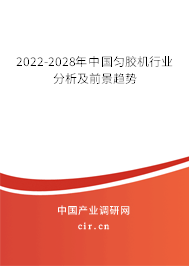 2022-2028年中国匀胶机行业分析及前景趋势

中国产业调研网

cir.cn